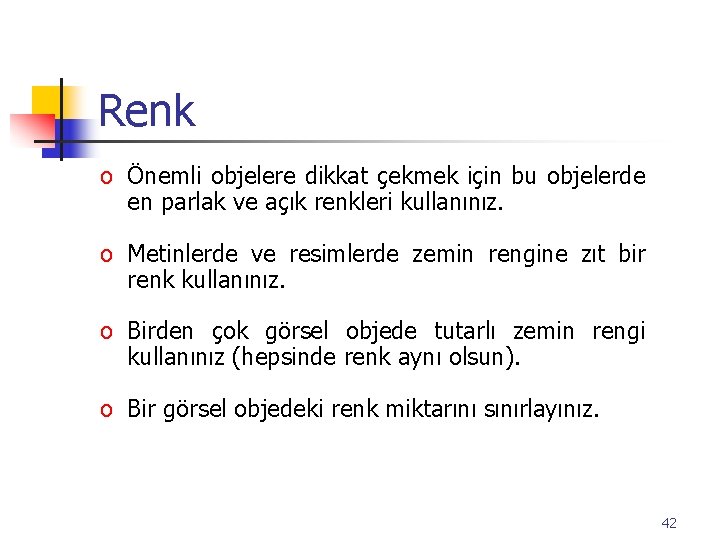 Renk

o Önemli objelere dikkat çekmek için bu objelerde en parlak ve açık renkleri kullanınız.

o Metinlerde ve resimlerde zemin rengine zıt bir renk kullanınız.

o Birden çok görsel objede tutarlı zemin rengi kullanınız (hepsinde renk aynı olsun).

o Bir görsel objedeki renk miktarını sınırlayınız.

42